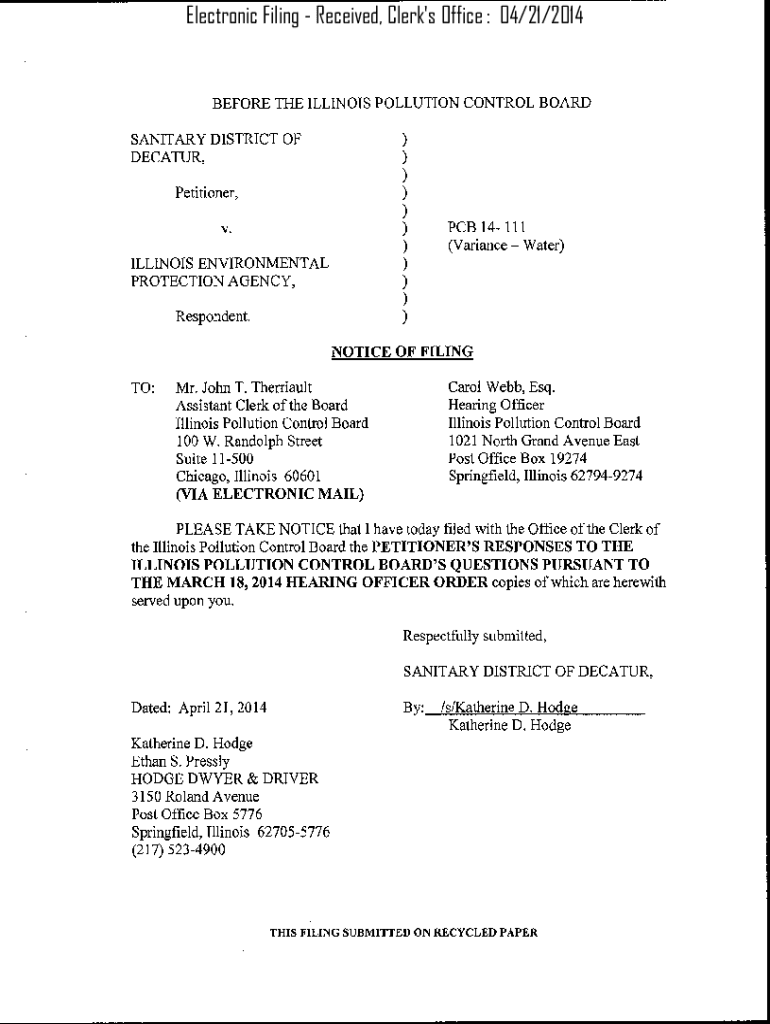 Electronic Filing - Received, Clerk's Office : 04/21/2014

BEFORE THE ILLINOIS POLLUTION CONTROL BOARD

SANITARY DISTRICT OF DECATUR, ) ) ) Petitioner, ) ) v. ) PCB 14- 111 ) (Variance – Water) ILLINOIS ENVIRONMENTAL ) PROTECTION AGENCY, ) ) Respondent. )

NOTICE OF FILING

TO: Mr. John T. Therriault
Assistant Clerk of the Board
Illinois Pollution Control Board
100 W. Randolph Street
Suite 11-500
Chicago, Illinois 60601
(VIA ELECTRONIC MAIL)

Carol Webb, Esq.
Hearing Officer
Illinois Pollution Control Board
1021 North Grand Avenue East
Post Office Box 19274
Springfield, Illinois 62794-9274

PLEASE TAKE NOTICE that I have today filed with the Office of the Clerk of the Illinois Pollution Control Board the PETITIONER'S RESPONSES TO THE ILLINOIS POLLUTION CONTROL BOARD'S QUESTIONS PURSUANT TO THE MARCH 18, 2014 HEARING OFFICER ORDER copies of which are herewith served upon you.

Respectfully submitted,

SANITARY DISTRICT OF DECATUR,

Dated: April 21, 2014

By: /s/Katherine D. Hodge
Katherine D. Hodge

Katherine D. Hodge
Ethan S. Pressly
HODGE DWYER & DRIVER
3150 Roland Avenue
Post Office Box 5776
Springfield, Illinois 62705-5776
(217) 523-4900

THIS FILING SUBMITTED ON RECYCLED PAPER